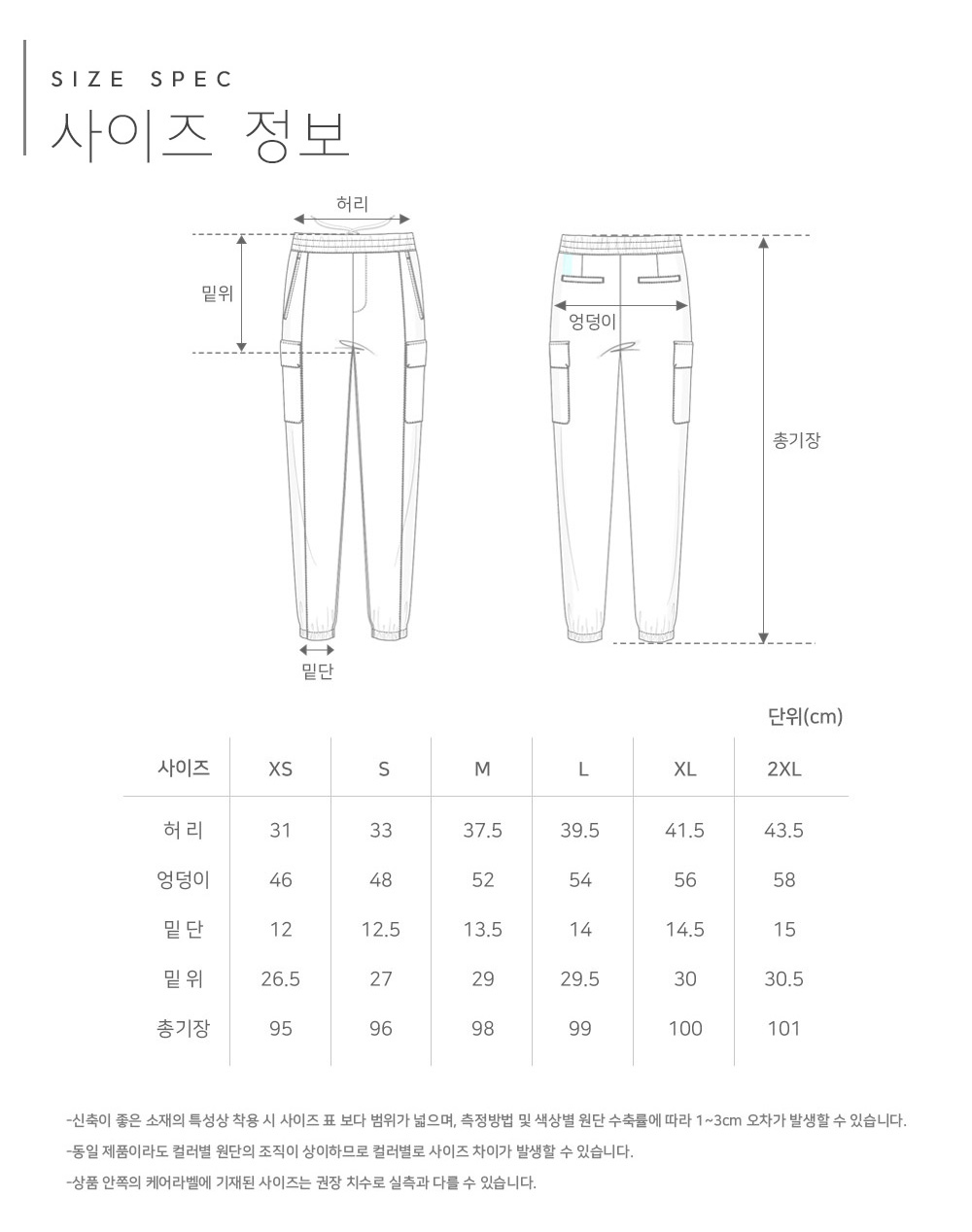 SIZE SPEC
사이즈 정보

허리
밑위
엉덩이
총기장
밑단

단위(cm)

| 사이즈 | XS | S | M | L | XL | 2XL |
|---|---|---|---|---|---|---|
| 허 리 | 31 | 33 | 37.5 | 39.5 | 41.5 | 43.5 |
| 엉덩이 | 46 | 48 | 52 | 54 | 56 | 58 |
| 밑 단 | 12 | 12.5 | 13.5 | 14 | 14.5 | 15 |
| 밑 위 | 26.5 | 27 | 29 | 29.5 | 30 | 30.5 |
| 총기장 | 95 | 96 | 98 | 99 | 100 | 101 |

-신축이 좋은 소재의 특성상 착용 시 사이즈 표 보다 범위가 넓으며, 측정방법 및 색상별 원단 수축률에 따라 1~3cm 오차가 발생할 수 있습니다.
-동일 제품이라도 컬러별 원단의 조직이 상이하므로 컬러별로 사이즈 차이가 발생할 수 있습니다.
-상품 안쪽의 케어라벨에 기재된 사이즈는 권장 치수로 실측과 다를 수 있습니다.